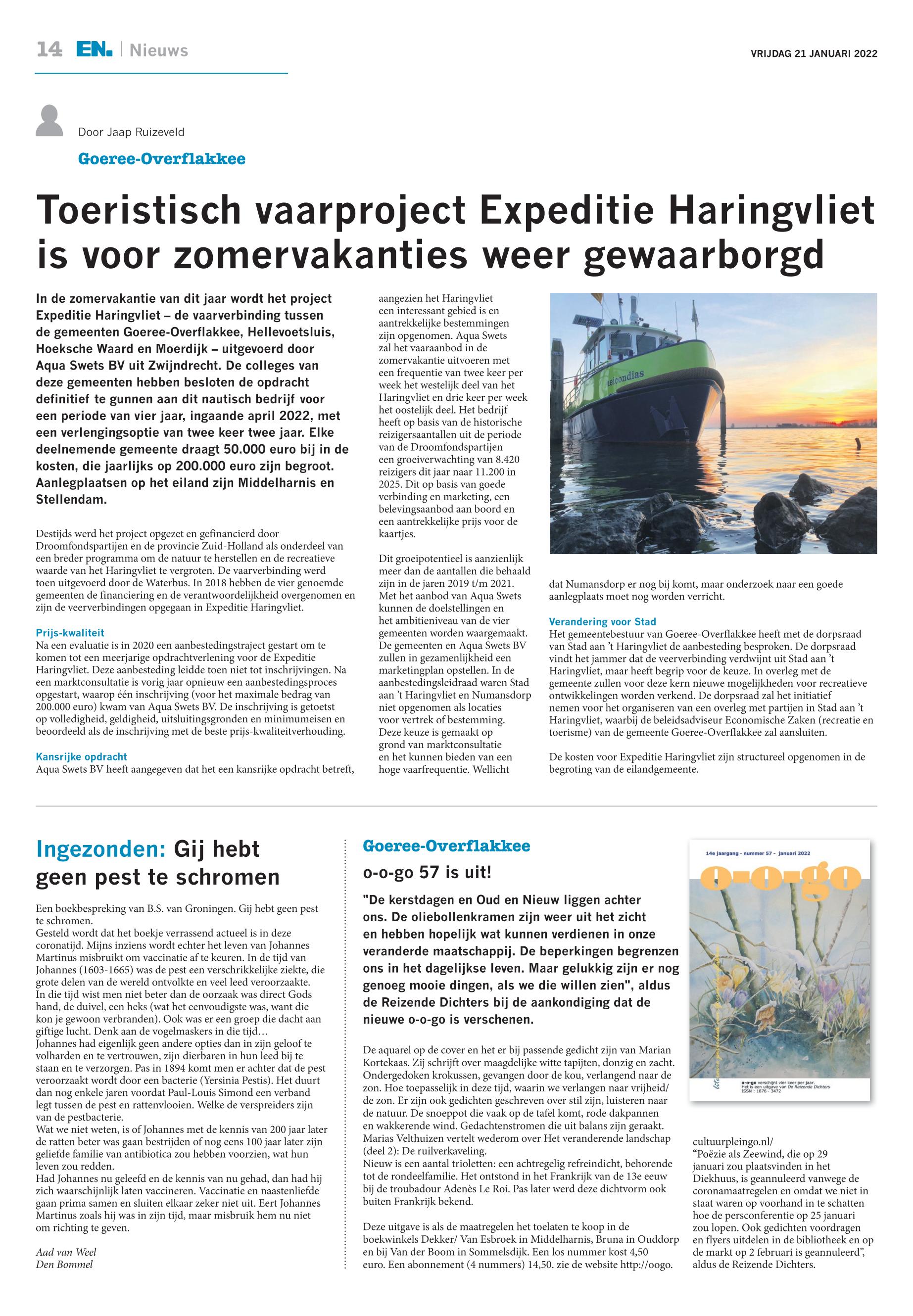 14 EN. | Nieuws

VRIJDAG 21 JANUARI 2022

Door Jaap Ruizeveld

Goeree-Overflakkee

Toeristisch vaarproject Expeditie Haringvliet is voor zomervakanties weer gewaarborgd

In de zomervakantie van dit jaar wordt het project Expeditie Haringvliet – de vaarverbinding tussen de gemeenten Goeree-Overflakkee, Hellevoetsluis, Hoeksche Waard en Moerdijk – uitgevoerd door Aqua Swets BV uit Zwijndrecht. De colleges van deze gemeenten hebben besloten de opdracht definitief te gunnen aan dit nautisch bedrijf voor een periode van vier jaar, ingaande april 2022, met een verlengingsoptie van twee keer twee jaar. Elke deelnemende gemeente draagt 50.000 euro bij in de kosten, die jaarlijks op 200.000 euro zijn begroot. Aanlegplaatsen op het eiland zijn Middelharnis en Stellendam.

Destijds werd het project opgezet en gefinancierd door Droomfondspartijen en de provincie Zuid-Holland als onderdeel van een breder programma om de natuur te herstellen en de recreatieve waarde van het Haringvliet te vergroten. De vaarverbinding werd toen uitgevoerd door de Waterbus. In 2018 hebben de vier genoemde gemeenten de financiering en de verantwoordelijkheid overgenomen en zijn de veerverbindingen opgegaan in Expeditie Haringvliet.

Prijs-kwaliteit
Na een evaluatie is in 2020 een aanbestedingstraject gestart om te komen tot een meerjarige opdrachtverlening voor de Expeditie Haringvliet. Deze aanbesteding leidde toen niet tot inschrijvingen. Na een marktconsultatie is vorig jaar opnieuw een aanbestedingsproces opgestart, waarop één inschrijving (voor het maximale bedrag van 200.000 euro) kwam van Aqua Swets BV. De inschrijving is getoetst op volledigheid, geldigheid, uitsluitingsgronden en minimumeisen en beoordeeld als de inschrijving met de beste prijs-kwaliteitverhouding.

Kansrijke opdracht
Aqua Swets BV heeft aangegeven dat het een kansrijke opdracht betreft, aangezien het Haringvliet een interessant gebied is en aantrekkelijke bestemmingen zijn opgenomen. Aqua Swets zal het vaaraanbod in de zomervakantie uitvoeren met een frequentie van twee keer per week het westelijk deel van het Haringvliet en drie keer per week het oostelijk deel. Het bedrijf heeft op basis van de historische reizigersaantallen uit de periode van de Droomfondspartijen een groeiverwachting van 8.420 reizigers dit jaar naar 11.200 in 2025. Dit op basis van goede verbinding en marketing, een belevingsaanbod aan boord en een aantrekkelijke prijs voor de kaartjes.

Dit groeipotentieel is aanzienlijk meer dan de aantallen die behaald zijn in de jaren 2019 t/m 2021. Met het aanbod van Aqua Swets kunnen de doelstellingen en het ambitieniveau van de vier gemeenten worden waargemaakt. De gemeenten en Aqua Swets BV zullen in gezamenlijkheid een marketingplan opstellen. In de aanbestedingsleidraad waren Stad aan 't Haringvliet en Numansdorp niet opgenomen als locaties voor vertrek of bestemming. Deze keuze is gemaakt op grond van marktconsultatie en het kunnen bieden van een hoge vaarfrequentie. Wellicht dat Numansdorp er nog bij komt, maar onderzoek naar een goede aanlegplaats moet nog worden verricht.

Verandering voor Stad
Het gemeentebestuur van Goeree-Overflakkee heeft met de dorpsraad van Stad aan 't Haringvliet de aanbesteding besproken. De dorpsraad vindt het jammer dat de veerverbinding verdwijnt uit Stad aan 't Haringvliet, maar heeft begrip voor de keuze. In overleg met de gemeente zullen voor deze kern nieuwe mogelijkheden voor recreatieve ontwikkelingen worden verkend. De dorpsraad zal het initiatief nemen voor het organiseren van een overleg met partijen in Stad aan 't Haringvliet, waarbij de beleidsadviseur Economische Zaken (recreatie en toerisme) van de gemeente Goeree-Overflakkee zal aansluiten.

De kosten voor Expeditie Haringvliet zijn structureel opgenomen in de begroting van de eilandgemeente.

Ingezonden: Gij hebt geen pest te schromen

Een boekbespreking van B.S. van Groningen. Gij hebt geen pest te schromen.
Gesteld wordt dat het boekje verrassend actueel is in deze coronatijd. Mijns inziens wordt echter het leven van Johannes Martinus misbruikt om vaccinatie af te keuren. In de tijd van Johannes (1603-1665) was de pest een verschrikkelijke ziekte, die grote delen van de wereld ontvolkte en veel leed veroorzaakte. In die tijd wist men niet beter dan de oorzaak was direct Gods hand, de duivel, een heks (wat het eenvoudigste was, want die kon je gewoon verbranden). Ook was er een groep die dacht aan giftige lucht. Denk aan de vogelmaskers in die tijd…
Johannes had eigenlijk geen andere opties dan in zijn geloof te volharden en te vertrouwen, zijn dierbaren in hun leed bij te staan en te verzorgen. Pas in 1894 komt men er achter dat de pest veroorzaakt wordt door een bacterie (Yersinia Pestis). Het duurt dan nog enkele jaren voordat Paul-Louis Simond een verband legt tussen de pest en rattenvlooien. Welke de verspreiders zijn van de pestbacterie.
Wat we niet weten, is of Johannes met de kennis van 200 jaar later de ratten beter was gaan bestrijden of nog eens 100 jaar later zijn geliefde familie van antibiotica zou hebben voorzien, wat hun leven zou redden.
Had Johannes nu geleefd en de kennis van nu gehad, dan had hij zich waarschijnlijk laten vaccineren. Vaccinatie en naastenliefde gaan prima samen en sluiten elkaar zeker niet uit. Eert Johannes Martinus zoals hij was in zijn tijd, maar misbruik hem nu niet om richting te geven.

Aad van Weel
Den Bommel

Goeree-Overflakkee

o-o-go 57 is uit!

"De kerstdagen en Oud en Nieuw liggen achter ons. De oliebollenkramen zijn weer uit het zicht en hebben hopelijk wat kunnen verdienen in onze veranderde maatschappij. De beperkingen begrenzen ons in het dagelijkse leven. Maar gelukkig zijn er nog genoeg mooie dingen, als we die willen zien", aldus de Reizende Dichters bij de aankondiging dat de nieuwe o-o-go is verschenen.

De aquarel op de cover en het er bij passende gedicht zijn van Marian Kortekaas. Zij schrijft over maagdelijke witte tapijten, donzig en zacht. Ondergedoken krokussen, gevangen door de kou, verlangend naar de zon. Hoe toepasselijk in deze tijd, waarin we verlangen naar vrijheid/ de zon. Er zijn ook gedichten geschreven over stil zijn, luisteren naar de natuur. De snoeppot die vaak op de tafel komt, rode dakpannen en wakkerende wind. Gedachtenstromen die uit balans zijn geraakt. Marias Velthuizen vertelt wederom over Het veranderende landschap (deel 2): De ruilverkaveling.
Nieuw is een aantal trioletten: een achtregelig refreindicht, behorende tot de rondeelfamilie. Het ontstond in het Frankrijk van de 13e eeuw bij de troubadour Adenès Le Roi. Pas later werd deze dichtvorm ook buiten Frankrijk bekend.

Deze uitgave is als de maatregelen het toelaten te koop in de boekwinkels Dekker/ Van Esbroek in Middelharnis, Bruna in Ouddorp en bij Van der Boom in Sommelsdijk. Een los nummer kost 4,50 euro. Een abonnement (4 nummers) 14,50. zie de website http://oogo.

14e jaargang - nummer 57 - januari 2022
o-o-go
o-o-go verschijnt vier keer per jaar. Het is een uitgave van De Reizende Dichters ISSN : 1876 - 3472

cultuurpleingo.nl/
"Poëzie als Zeewind, die op 29 januari zou plaatsvinden in het Diekhuus, is geannuleerd vanwege de coronamaatregelen en omdat we niet in staat waren op voorhand in te schatten hoe de persconferentie op 25 januari zou lopen. Ook gedichten voordragen en flyers uitdelen in de bibliotheek en op de markt op 2 februari is geannuleerd", aldus de Reizende Dichters.